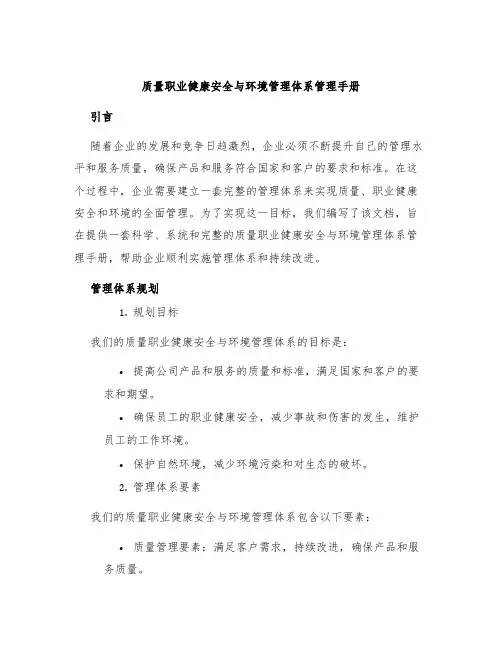 质量职业健康安全与环境管理体系管理手册

引言

随着企业的发展和竞争日趋激烈，企业必须不断提升自己的管理水平和服务质量，确保产品和服务符合国家和客户的要求和标准。在这个过程中，企业需要建立一套完整的管理体系来实现质量、职业健康安全和环境的全面管理。为了实现这一目标，我们编写了该文档，旨在提供一套科学、系统和完整的质量职业健康安全与环境管理体系管理手册，帮助企业顺利实施管理体系和持续改进。

管理体系规划

1. 规划目标

我们的质量职业健康安全与环境管理体系的目标是：

• 提高公司产品和服务的质量和标准，满足国家和客户的要求和期望。

• 确保员工的职业健康安全，减少事故和伤害的发生，维护员工的工作环境。

• 保护自然环境，减少环境污染和对生态的破坏。

2. 管理体系要素

我们的质量职业健康安全与环境管理体系包含以下要素：

• 质量管理要素：满足客户需求，持续改进，确保产品和服务质量。